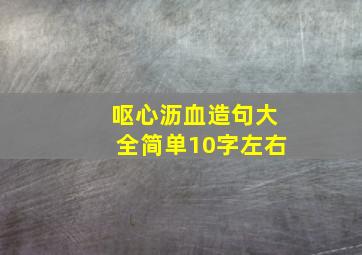 呕心沥血造句大全简单10字左右